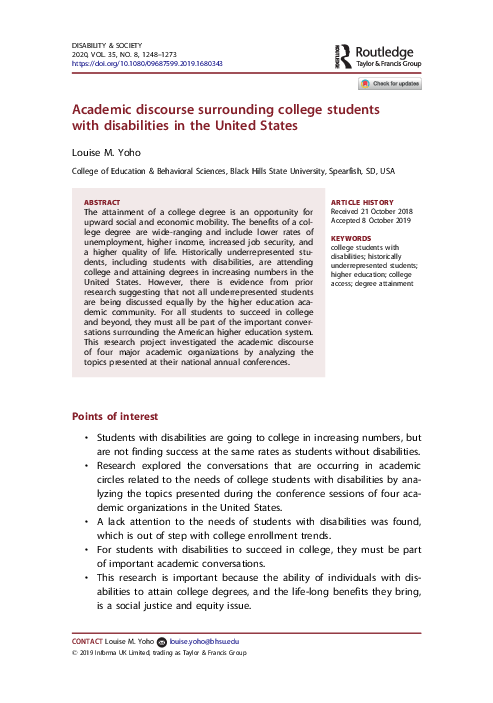 DISABILITY & SOCIETY
2020, VOL. 35, NO. 8, 1248–1273
https://doi.org/10.1080/09687599.2019.1680343

Routledge
Taylor & Francis Group

Check for updates

Academic discourse surrounding college students with disabilities in the United States

Louise M. Yoho

College of Education & Behavioral Sciences, Black Hills State University, Spearfish, SD, USA

ABSTRACT
The attainment of a college degree is an opportunity for upward social and economic mobility. The benefits of a college degree are wide-ranging and include lower rates of unemployment, higher income, increased job security, and a higher quality of life. Historically underrepresented students, including students with disabilities, are attending college and attaining degrees in increasing numbers in the United States. However, there is evidence from prior research suggesting that not all underrepresented students are being discussed equally by the higher education academic community. For all students to succeed in college and beyond, they must all be part of the important conversations surrounding the American higher education system. This research project investigated the academic discourse of four major academic organizations by analyzing the topics presented at their national annual conferences.

ARTICLE HISTORY
Received 21 October 2018
Accepted 8 October 2019

KEYWORDS
college students with disabilities; historically underrepresented students; higher education; college access; degree attainment

Points of interest

• Students with disabilities are going to college in increasing numbers, but are not finding success at the same rates as students without disabilities.
• Research explored the conversations that are occurring in academic circles related to the needs of college students with disabilities by analyzing the topics presented during the conference sessions of four academic organizations in the United States.
• A lack attention to the needs of students with disabilities was found, which is out of step with college enrollment trends.
• For students with disabilities to succeed in college, they must be part of important academic conversations.
• This research is important because the ability of individuals with disabilities to attain college degrees, and the life-long benefits they bring, is a social justice and equity issue.

CONTACT Louise M. Yoho louise.yoho@bhsu.edu
© 2019 Informa UK Limited, trading as Taylor & Francis Group